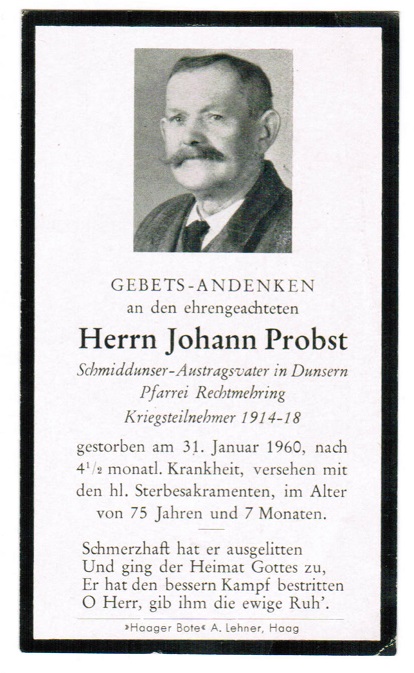 GEBETS-ANDENKEN
an den ehrengeachteten

Herrn Johann Probst

Schmiddunser-Austragsvater in Dunsern
Pfarrei Rechtmehring
Kriegsteilnehmer 1914-18

gestorben am 31. Januar 1960, nach $4^1/_2$ monatl. Krankheit, versehen mit den hl. Sterbesakramenten, im Alter von 75 Jahren und 7 Monaten.

Schmerzhaft hat er ausgelitten
Und ging der Heimat Gottes zu,
Er hat den bessern Kampf bestritten
O Herr, gib ihm die ewige Ruh'.

»Haager Bote« A. Lehner, Haag